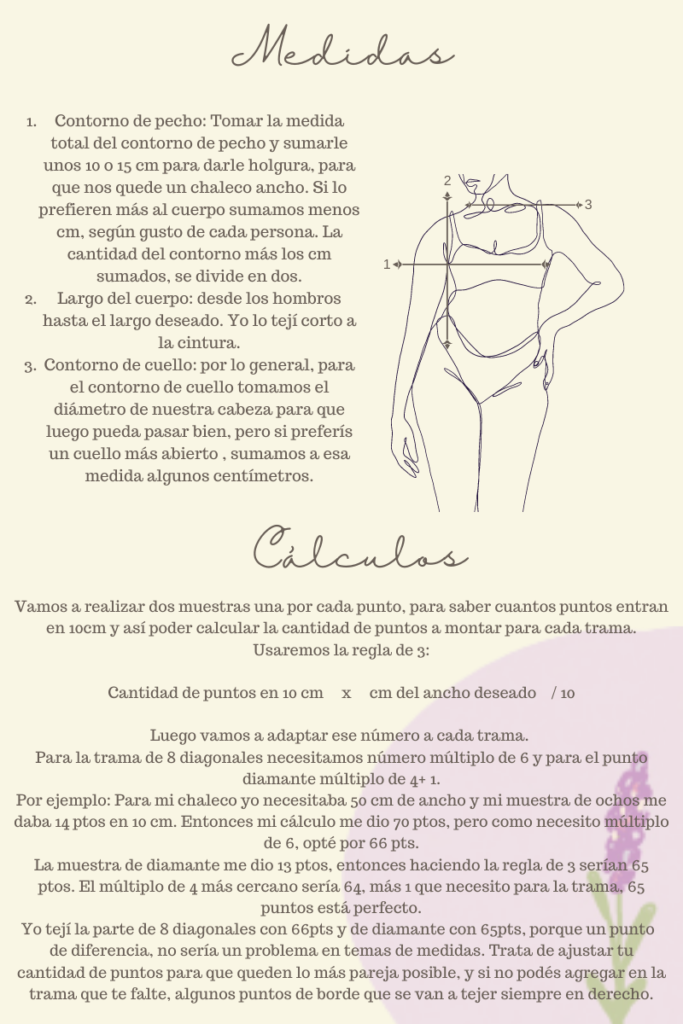 Medidas

1. Contorno de pecho: Tomar la medida total del contorno de pecho y sumarle unos 10 o 15 cm para darle holgura, para que nos quede un chaleco ancho. Si lo prefieren más al cuerpo sumamos menos cm, según gusto de cada persona. La cantidad del contorno más los cm sumados, se divide en dos.
2. Largo del cuerpo: desde los hombros hasta el largo deseado. Yo lo tejí corto a la cintura.
3. Contorno de cuello: por lo general, para el contorno de cuello tomamos el diámetro de nuestra cabeza para que luego pueda pasar bien, pero si preferís un cuello más abierto , sumamos a esa medida algunos centímetros.

2

3

1

Cálculos

Vamos a realizar dos muestras una por cada punto, para saber cuantos puntos entran en 10cm y así poder calcular la cantidad de puntos a montar para cada trama. Usaremos la regla de 3:

Cantidad de puntos en 10 cm x cm del ancho deseado / 10

Luego vamos a adaptar ese número a cada trama.
Para la trama de 8 diagonales necesitamos número múltiplo de 6 y para el punto diamante múltiplo de 4+ 1.
Por ejemplo: Para mi chaleco yo necesitaba 50 cm de ancho y mi muestra de ochos me daba 14 ptos en 10 cm. Entonces mi cálculo me dio 70 ptos, pero como necesito múltiplo de 6, opté por 66 pts.
La muestra de diamante me dio 13 ptos, entonces haciendo la regla de 3 serían 65 ptos. El múltiplo de 4 más cercano sería 64, más 1 que necesito para la trama, 65 puntos está perfecto.
Yo tejí la parte de 8 diagonales con 66pts y de diamante con 65pts, porque un punto de diferencia, no sería un problema en temas de medidas. Trata de ajustar tu cantidad de puntos para que queden lo más pareja posible, y si no podés agregar en la trama que te falte, algunos puntos de borde que se van a tejer siempre en derecho.